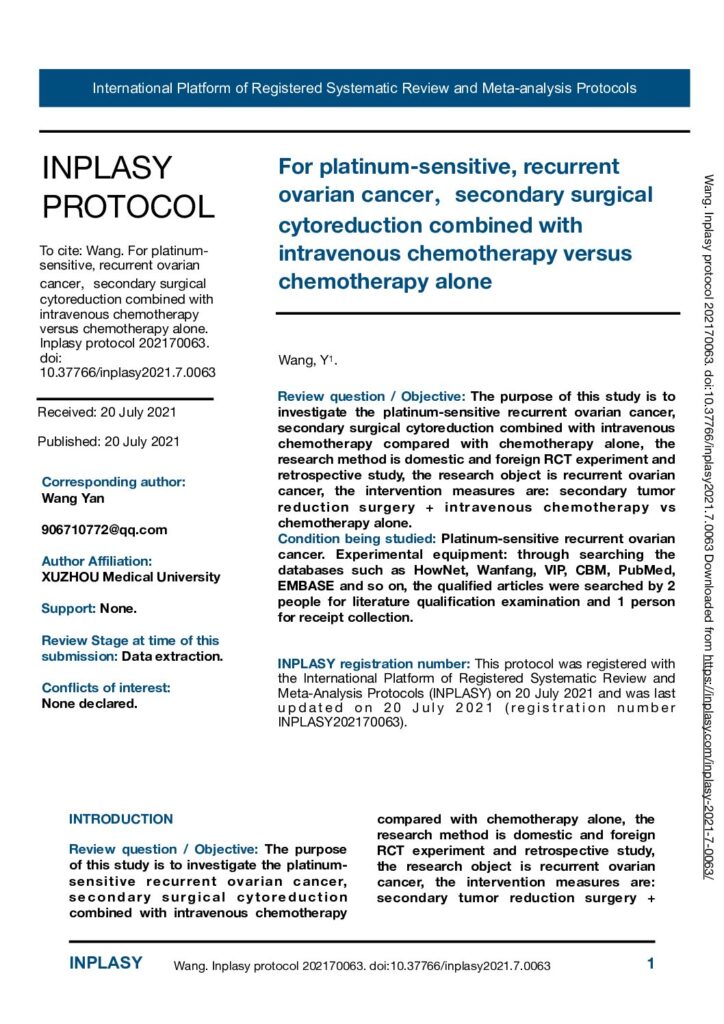 International Platform of Registered Systematic Review and Meta-analysis Protocols

INPLASY PROTOCOL

To cite: Wang. For platinum-sensitive, recurrent ovarian cancer, secondary surgical cytoreduction combined with intravenous chemotherapy versus chemotherapy alone. Inplasy protocol 202170063. doi: 10.37766/inplasy2021.7.0063

Received: 20 July 2021

Published: 20 July 2021

Corresponding author:
Wang Yan

906710772@qq.com

Author Affiliation:
XUZHOU Medical University

Support: None.

Review Stage at time of this submission: Data extraction.

Conflicts of interest:
None declared.

For platinum-sensitive, recurrent ovarian cancer, secondary surgical cytoreduction combined with intravenous chemotherapy versus chemotherapy alone

Wang, Y$^1$.

Review question / Objective: The purpose of this study is to investigate the platinum-sensitive recurrent ovarian cancer, secondary surgical cytoreduction combined with intravenous chemotherapy compared with chemotherapy alone, the research method is domestic and foreign RCT experiment and retrospective study, the research object is recurrent ovarian cancer, the intervention measures are: secondary tumor reduction surgery + intravenous chemotherapy vs chemotherapy alone.
Condition being studied: Platinum-sensitive recurrent ovarian cancer. Experimental equipment: through searching the databases such as HowNet, Wanfang, VIP, CBM, PubMed, EMBASE and so on, the qualified articles were searched by 2 people for literature qualification examination and 1 person for receipt collection.

INPLASY registration number: This protocol was registered with the International Platform of Registered Systematic Review and Meta-Analysis Protocols (INPLASY) on 20 July 2021 and was last updated on 20 July 2021 (registration number INPLASY202170063).

INTRODUCTION

Review question / Objective: The purpose of this study is to investigate the platinum-sensitive recurrent ovarian cancer, secondary surgical cytoreduction combined with intravenous chemotherapy compared with chemotherapy alone, the research method is domestic and foreign RCT experiment and retrospective study, the research object is recurrent ovarian cancer, the intervention measures are: secondary tumor reduction surgery +

Wang. Inplasy protocol 202170063. doi:10.37766/inplasy2021.7.0063 Downloaded from https://inplasy.com/inplasy-2021-7-0063/

INPLASY Wang. Inplasy protocol 202170063. doi:10.37766/inplasy2021.7.0063 1